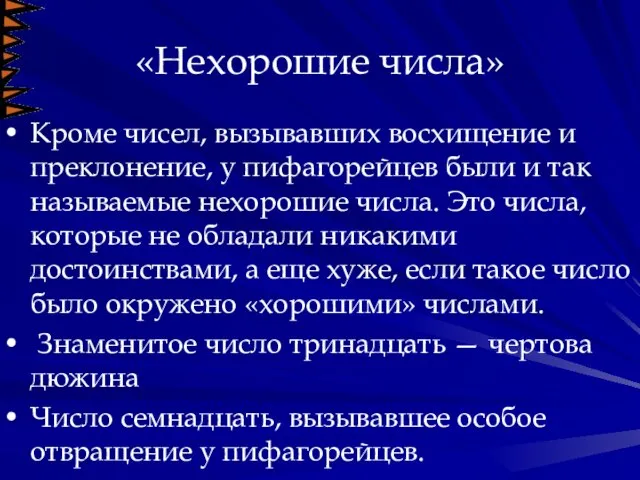 «Нехорошие числа»

• Кроме чисел, вызывавших восхищение и преклонение, у пифагорейцев были и так называемые нехорошие числа. Это числа, которые не обладали никакими достоинствами, а еще хуже, если такое число было окружено «хорошими» числами.

• Знаменитое число тринадцать — чертова дюжина

• Число семнадцать, вызывавшее особое отвращение у пифагорейцев.